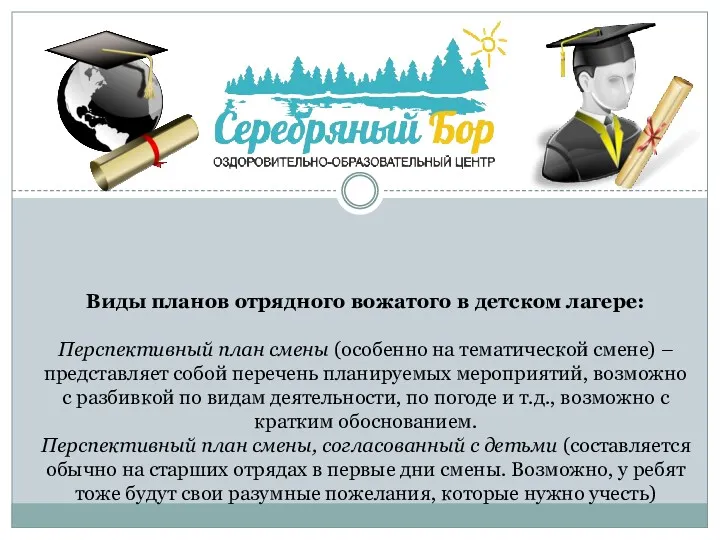 Серебряный Бор
ОЗДОРОВИТЕЛЬНО-ОБРАЗОВАТЕЛЬНЫЙ ЦЕНТР

Виды планов отрядного вожатого в детском лагере:

Перспективный план смены (особенно на тематической смене) – представляет собой перечень планируемых мероприятий, возможно с разбивкой по видам деятельности, по погоде и т.д., возможно с кратким обоснованием.
Перспективный план смены, согласованный с детьми (составляется обычно на старших отрядах в первые дни смены. Возможно, у ребят тоже будут свои разумные пожелания, которые нужно учесть)